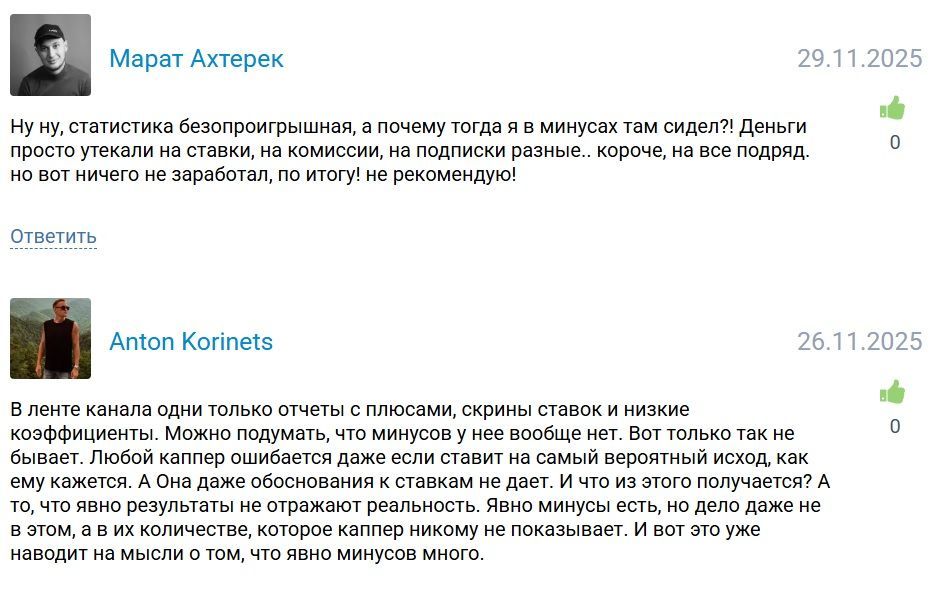 Марат Ахтерек

29.11.2025

Ну ну, статистика безопроигрышная, а почему тогда я в минусах там сидел?! Деньги просто утекали на ставки, на комиссии, на подписки разные.. короче, на все подряд. но вот ничего не заработал, по итогу! не рекомендую!

0

Ответить

Anton Korinets

26.11.2025

В ленте канала одни только отчеты с плюсами, скрины ставок и низкие коэффициенты. Можно подумать, что минусов у нее вообще нет. Вот только так не бывает. Любой каппер ошибается даже если ставит на самый вероятный исход, как ему кажется. А Она даже обоснования к ставкам не дает. И что из этого получается? А то, что явно результаты не отражают реальность. Явно минусы есть, но дело даже не в этом, а в их количестве, которое каппер никому не показывает. И вот это уже наводит на мысли о том, что явно минусов много.

0